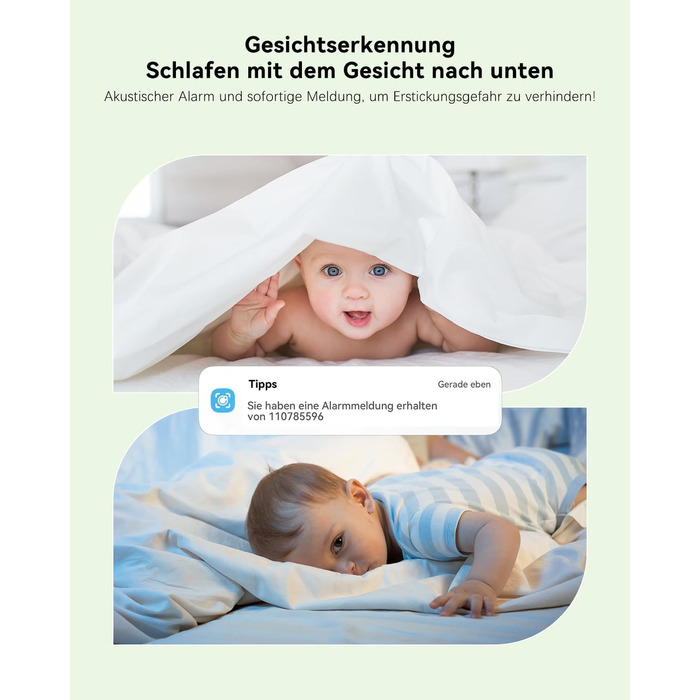 Gesichtserkennung
Schlafen mit dem Gesicht nach unten

Akustischer Alarm und sofortige Meldung, um Erstickungsgefahr zu verhindern!

Tipps

Gerade eben

Sie haben eine Alarmmeldung erhalten von 110785596